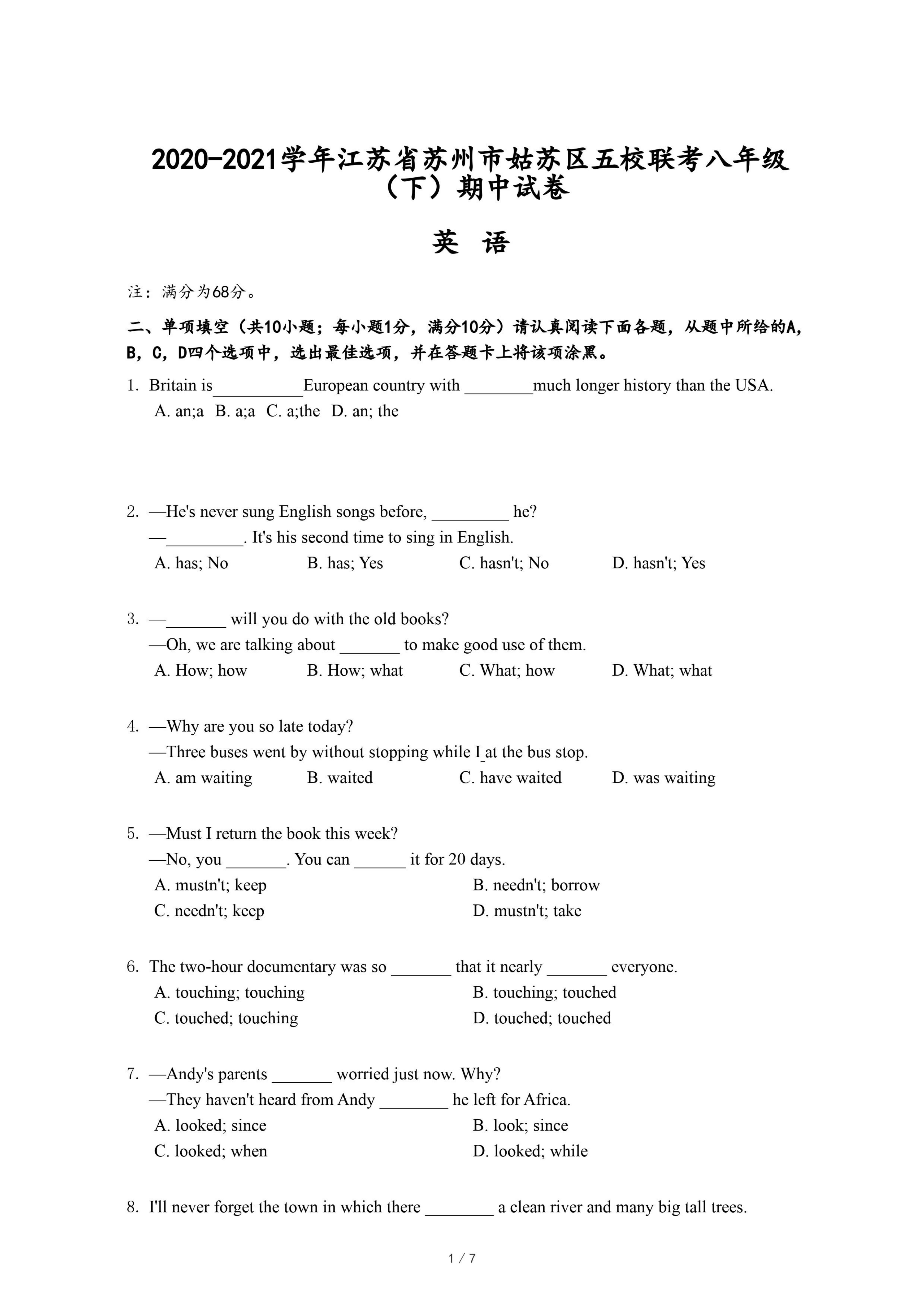 2020-2021学年江苏省苏州市姑苏区五校联考八年级（下）期中试卷

英 语

注：满分为68分。

二、单项填空（共10小题；每小题1分，满分10分）请认真阅读下面各题，从题中所给的A，B，C，D四个选项中，选出最佳选项，并在答题卡上将该项涂黑。

1. Britain is__________European country with ________much longer history than the USA.
A. an;a B. a;a C. a;the D. an; the

2. —He's never sung English songs before, _________ he?
—_________. It's his second time to sing in English.
A. has; No B. has; Yes C. hasn't; No D. hasn't; Yes

3. —_______ will you do with the old books?
—Oh, we are talking about _______ to make good use of them.
A. How; how B. How; what C. What; how D. What; what

4. —Why are you so late today?
—Three buses went by without stopping while I_at the bus stop.
A. am waiting B. waited C. have waited D. was waiting

5. —Must I return the book this week?
—No, you _______. You can ______ it for 20 days.
A. mustn't; keep B. needn't; borrow
C. needn't; keep D. mustn't; take

6. The two-hour documentary was so _______ that it nearly _______ everyone.
A. touching; touching B. touching; touched
C. touched; touching D. touched; touched

7. —Andy's parents _______ worried just now. Why?
—They haven't heard from Andy ________ he left for Africa.
A. looked; since B. look; since
C. looked; when D. looked; while

8. I'll never forget the town in which there ________ a clean river and many big tall trees.

1 / 7